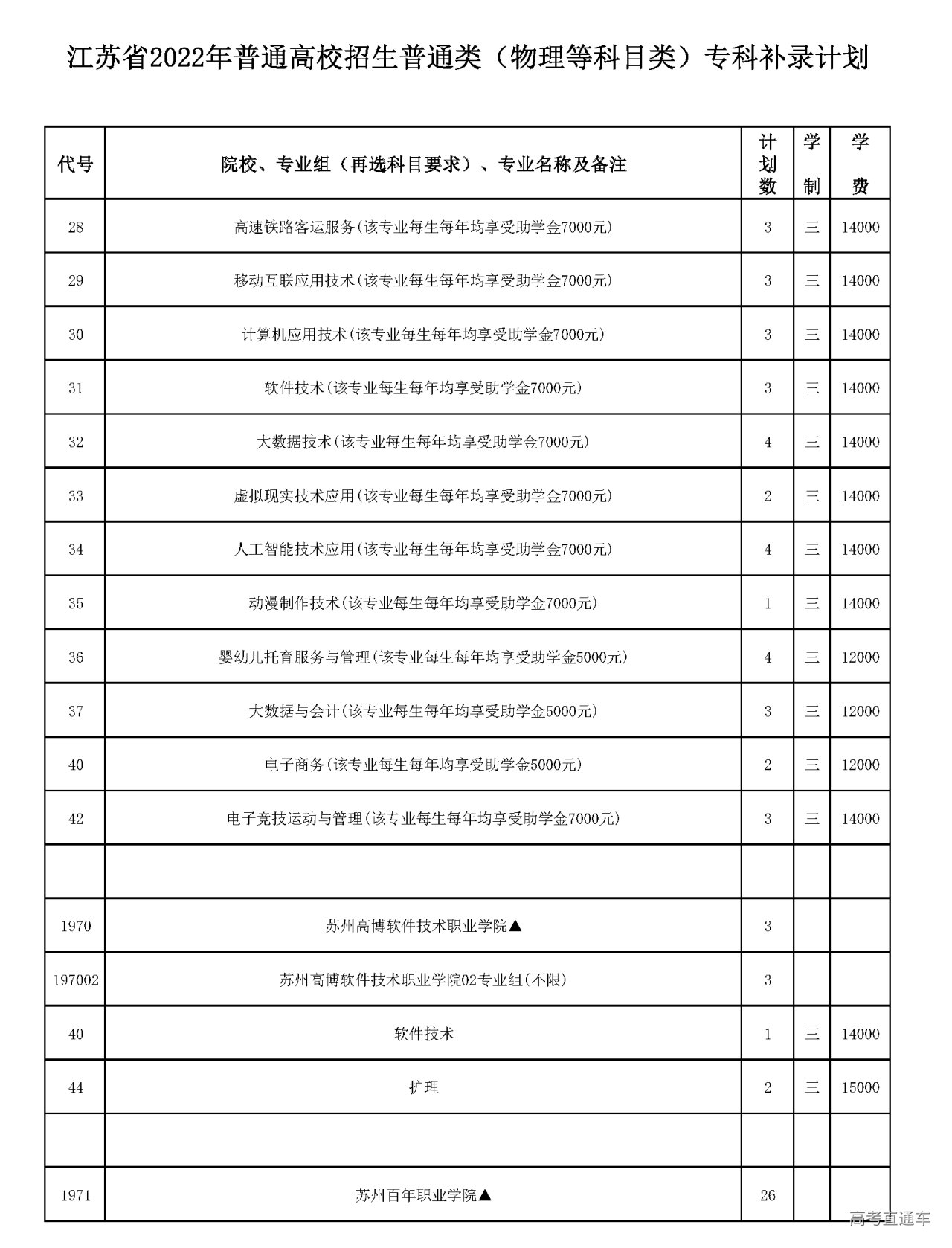 江苏省2022年普通高校招生普通类（物理等科目类）专科补录计划

| 代号 | 院校、专业组（再选科目要求）、专业名称及备注 | 计划数 | 学制 | 学费 |
|---|---|---|---|---|
| 28 | 高速铁路客运服务(该专业每生每年均享受助学金7000元) | 3 | 三 | 14000 |
| 29 | 移动互联应用技术(该专业每生每年均享受助学金7000元) | 3 | 三 | 14000 |
| 30 | 计算机应用技术(该专业每生每年均享受助学金7000元) | 3 | 三 | 14000 |
| 31 | 软件技术(该专业每生每年均享受助学金7000元) | 3 | 三 | 14000 |
| 32 | 大数据技术(该专业每生每年均享受助学金7000元) | 4 | 三 | 14000 |
| 33 | 虚拟现实技术应用(该专业每生每年均享受助学金7000元) | 2 | 三 | 14000 |
| 34 | 人工智能技术应用(该专业每生每年均享受助学金7000元) | 4 | 三 | 14000 |
| 35 | 动漫制作技术(该专业每生每年均享受助学金7000元) | 1 | 三 | 14000 |
| 36 | 婴幼儿托育服务与管理(该专业每生每年均享受助学金5000元) | 4 | 三 | 12000 |
| 37 | 大数据与会计(该专业每生每年均享受助学金5000元) | 3 | 三 | 12000 |
| 40 | 电子商务(该专业每生每年均享受助学金5000元) | 2 | 三 | 12000 |
| 42 | 电子竞技运动与管理(该专业每生每年均享受助学金7000元) | 3 | 三 | 14000 |
| | | | | |
| 1970 | 苏州高博软件技术职业学院▲ | 3 | | |
| 197002 | 苏州高博软件技术职业学院02专业组(不限) | 3 | | |
| 40 | 软件技术 | 1 | 三 | 14000 |
| 44 | 护理 | 2 | 三 | 15000 |
| | | | | |
| 1971 | 苏州百年职业学院▲ | 26 | | |

高考直通车